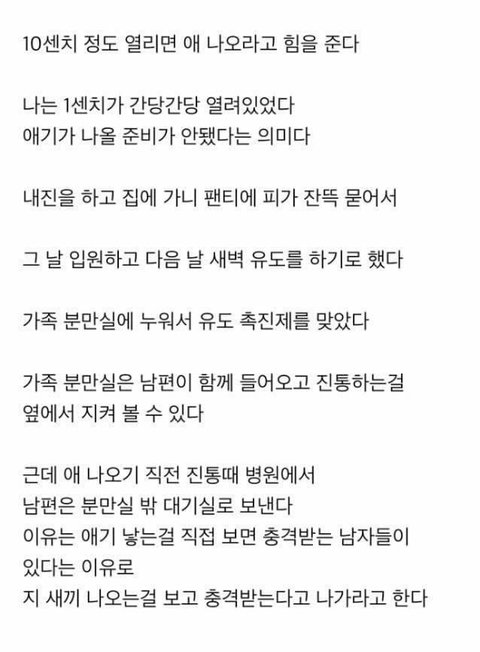 10센치 정도 열리면 애 나오라고 힘을 준다

나는 1센치가 간당간당 열려있었다
애기가 나올 준비가 안됐다는 의미다

내진을 하고 집에 가니 팬티에 피가 잔뜩 묻어서

그 날 입원하고 다음 날 새벽 유도를 하기로 했다

가족 분만실에 누워서 유도 촉진제를 맞았다

가족 분만실은 남편이 함께 들어오고 진통하는걸
옆에서 지켜 볼 수 있다

근데 애 나오기 직전 진통때 병원에서
남편은 분만실 밖 대기실로 보낸다
이유는 애기 낳는걸 직접 보면 충격받는 남자들이
있다는 이유로
지 새끼 나오는걸 보고 충격받는다고 나가라고 한다